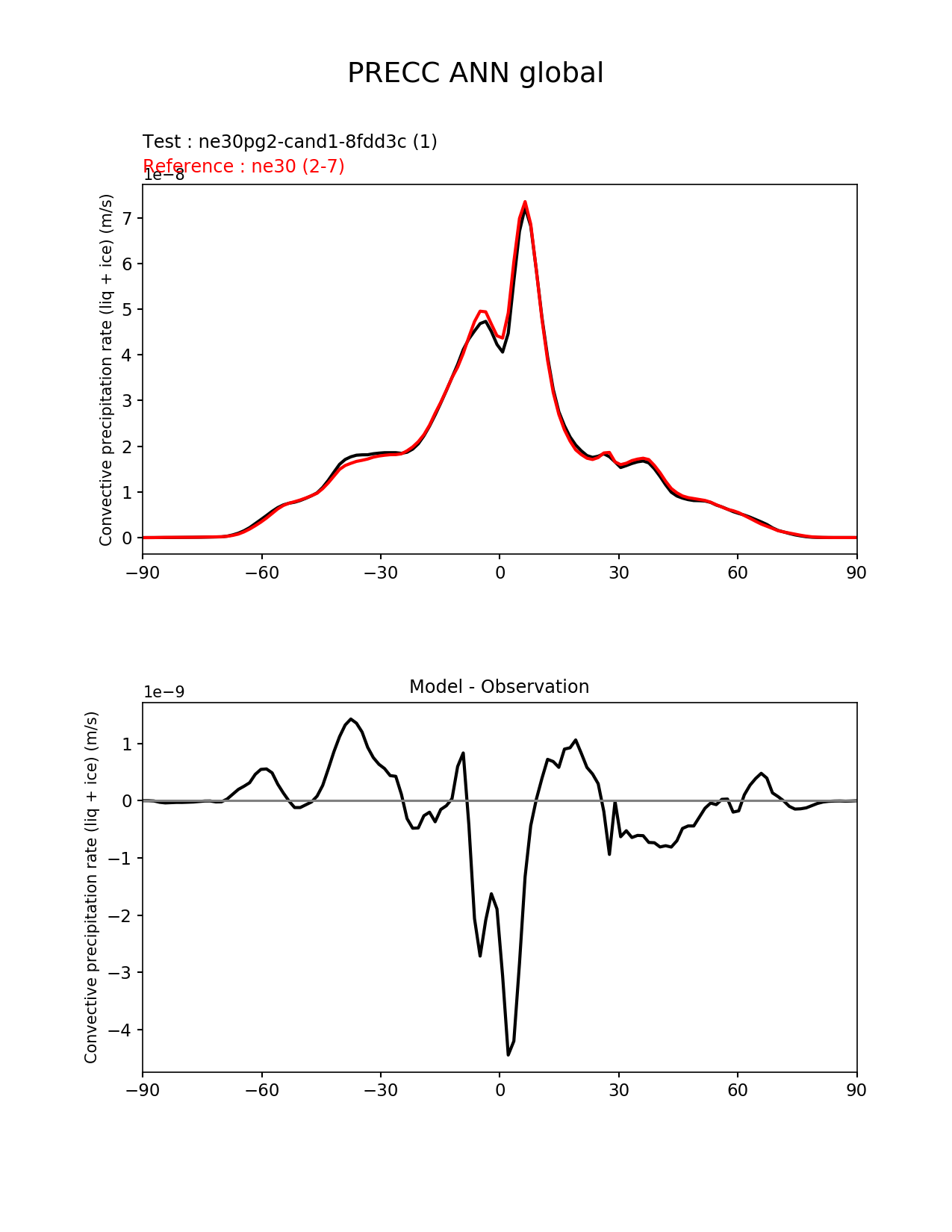 PRECC ANN global

Test : ne30pg2-cand1-8fdd3c (1)
Reference : ne30 (2-7)

1e−8

Convective precipitation rate (liq + ice) (m/s)

7
6
5
4
3
2
1
0

−90 −60 −30 0 30 60 90

Model - Observation

1e−9

Convective precipitation rate (liq + ice) (m/s)

1
0
−1
−2
−3
−4

−90 −60 −30 0 30 60 90